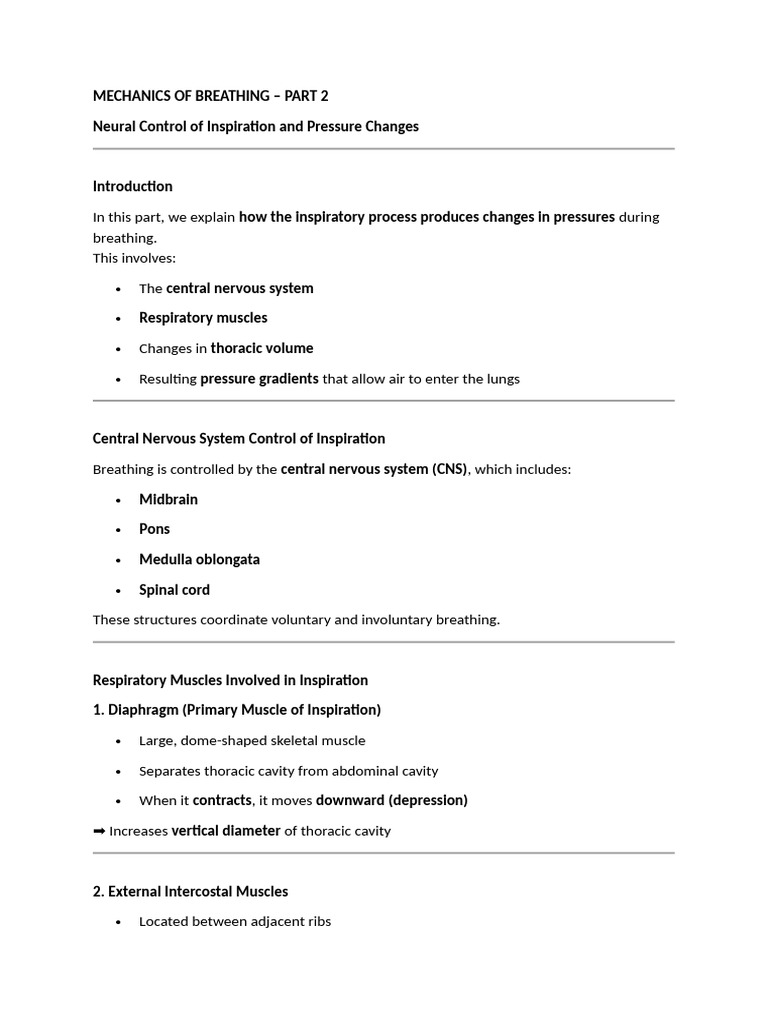 MECHANICS OF BREATHING – PART 2

Neural Control of Inspiration and Pressure Changes

Introduction

In this part, we explain how the inspiratory process produces changes in pressures during breathing.
This involves:

• The central nervous system
• Respiratory muscles
• Changes in thoracic volume
• Resulting pressure gradients that allow air to enter the lungs

Central Nervous System Control of Inspiration

Breathing is controlled by the central nervous system (CNS), which includes:

• Midbrain
• Pons
• Medulla oblongata
• Spinal cord

These structures coordinate voluntary and involuntary breathing.

Respiratory Muscles Involved in Inspiration

1. Diaphragm (Primary Muscle of Inspiration)

• Large, dome-shaped skeletal muscle
• Separates thoracic cavity from abdominal cavity
• When it contracts, it moves downward (depression)

➡ Increases vertical diameter of thoracic cavity

2. External Intercostal Muscles

• Located between adjacent ribs